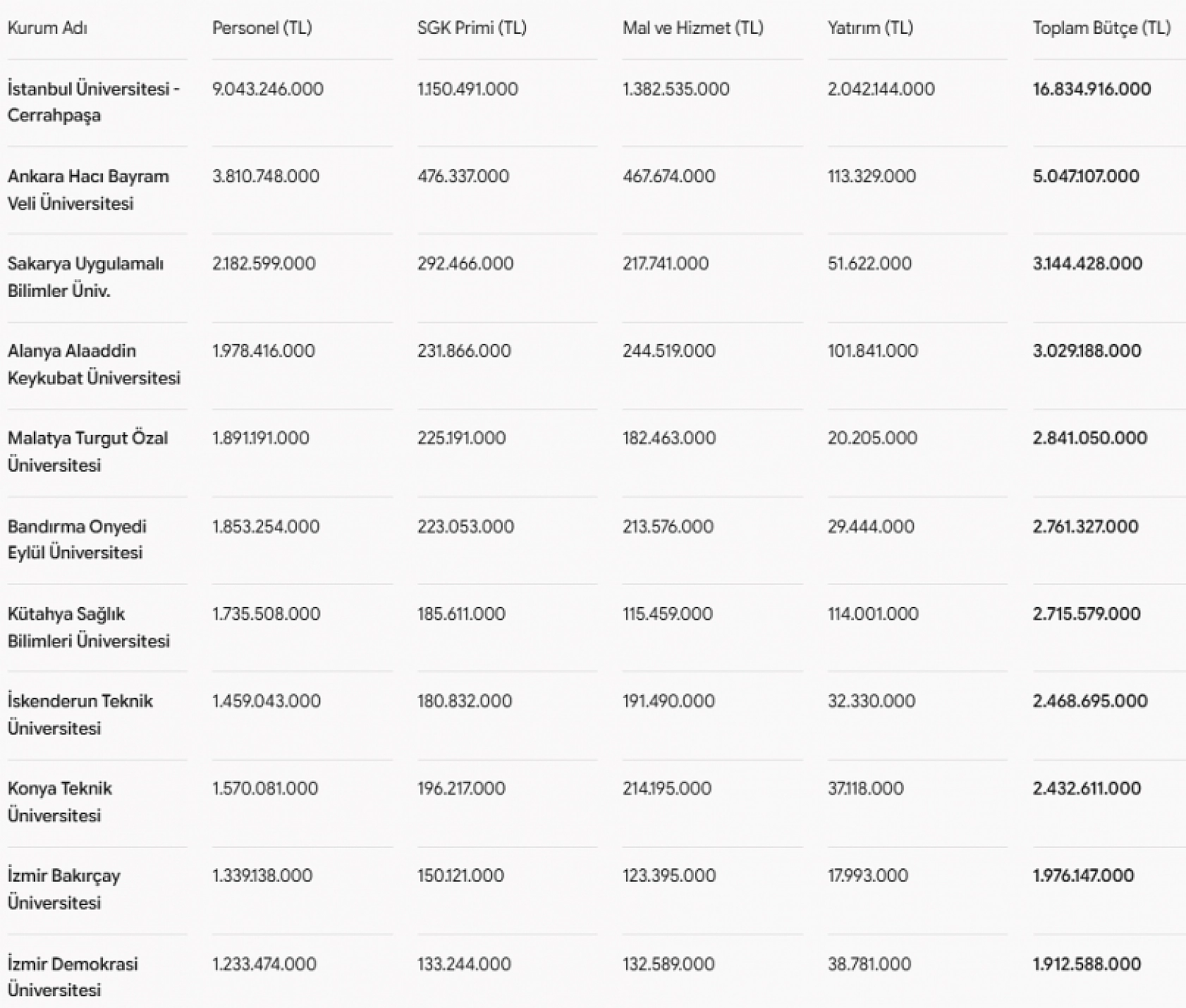 | Kurum Adı | Personel (TL) | SGK Primi (TL) | Mal ve Hizmet (TL) | Yatırım (TL) | Toplam Bütçe (TL) |
|---|---|---|---|---|---|
| İstanbul Üniversitesi - Cerrahpaşa | 9.043.246.000 | 1.150.491.000 | 1.382.535.000 | 2.042.144.000 | 16.834.916.000 |
| Ankara Hacı Bayram Veli Üniversitesi | 3.810.748.000 | 476.337.000 | 467.674.000 | 113.329.000 | 5.047.107.000 |
| Sakarya Uygulamalı Bilimler Üniv. | 2.182.599.000 | 292.466.000 | 217.741.000 | 51.622.000 | 3.144.428.000 |
| Alanya Alaaddin Keykubat Üniversitesi | 1.978.416.000 | 231.866.000 | 244.519.000 | 101.841.000 | 3.029.188.000 |
| Malatya Turgut Özal Üniversitesi | 1.891.191.000 | 225.191.000 | 182.463.000 | 20.205.000 | 2.841.050.000 |
| Bandırma Onyedi Eylül Üniversitesi | 1.853.254.000 | 223.053.000 | 213.576.000 | 29.444.000 | 2.761.327.000 |
| Kütahya Sağlık Bilimleri Üniversitesi | 1.735.508.000 | 185.611.000 | 115.459.000 | 114.001.000 | 2.715.579.000 |
| İskenderun Teknik Üniversitesi | 1.459.043.000 | 180.832.000 | 191.490.000 | 32.330.000 | 2.468.695.000 |
| Konya Teknik Üniversitesi | 1.570.081.000 | 196.217.000 | 214.195.000 | 37.118.000 | 2.432.611.000 |
| İzmir Bakırçay Üniversitesi | 1.339.138.000 | 150.121.000 | 123.395.000 | 17.993.000 | 1.976.147.000 |
| İzmir Demokrasi Üniversitesi | 1.233.474.000 | 133.244.000 | 132.589.000 | 38.781.000 | 1.912.588.000 |